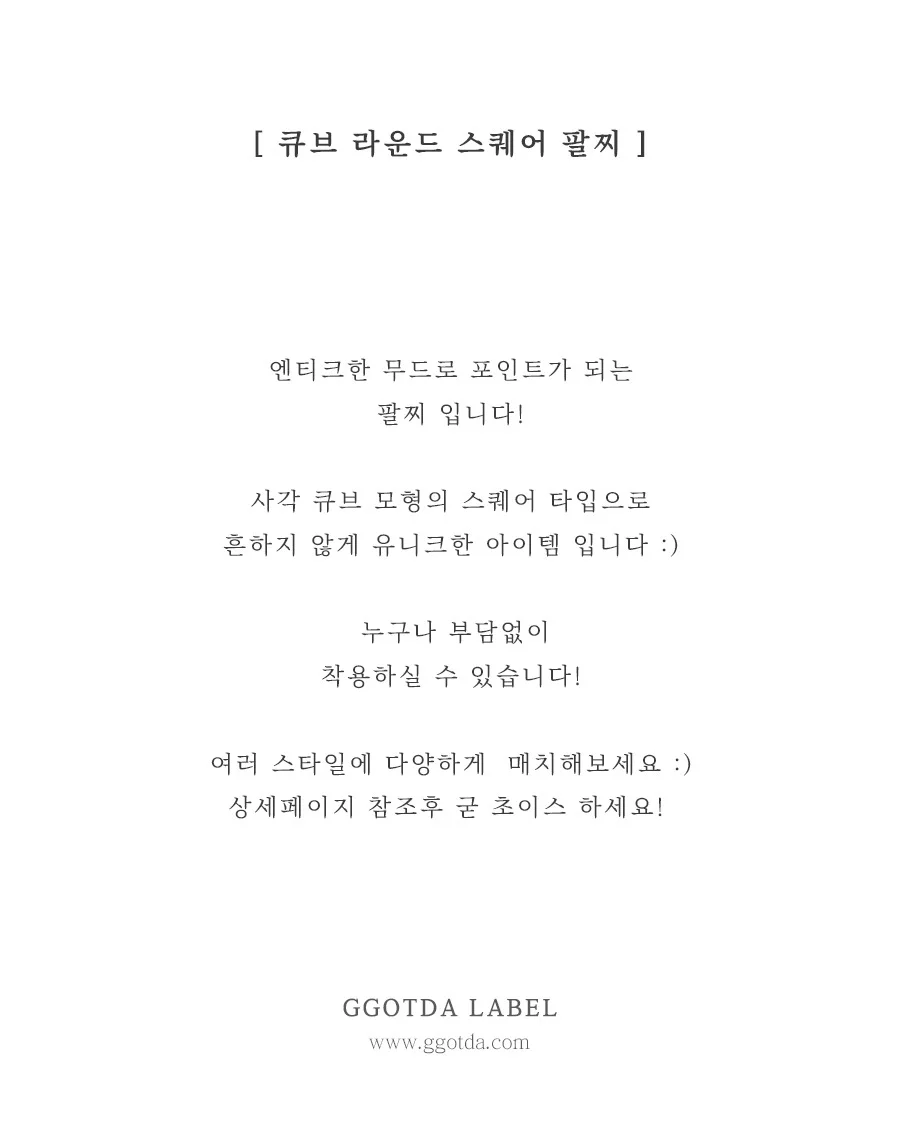 [ 큐브 라운드 스퀘어 팔찌 ]

엔티크한 무드로 포인트가 되는
팔찌 입니다!

사각 큐브 모형의 스퀘어 타입으로
흔하지 않게 유니크한 아이템 입니다 :)

누구나 부담없이
착용하실 수 있습니다!

여러 스타일에 다양하게 매치해보세요 :)
상세페이지 참조후 굳 초이스 하세요!

GGOTDA LABEL
www.ggotda.com